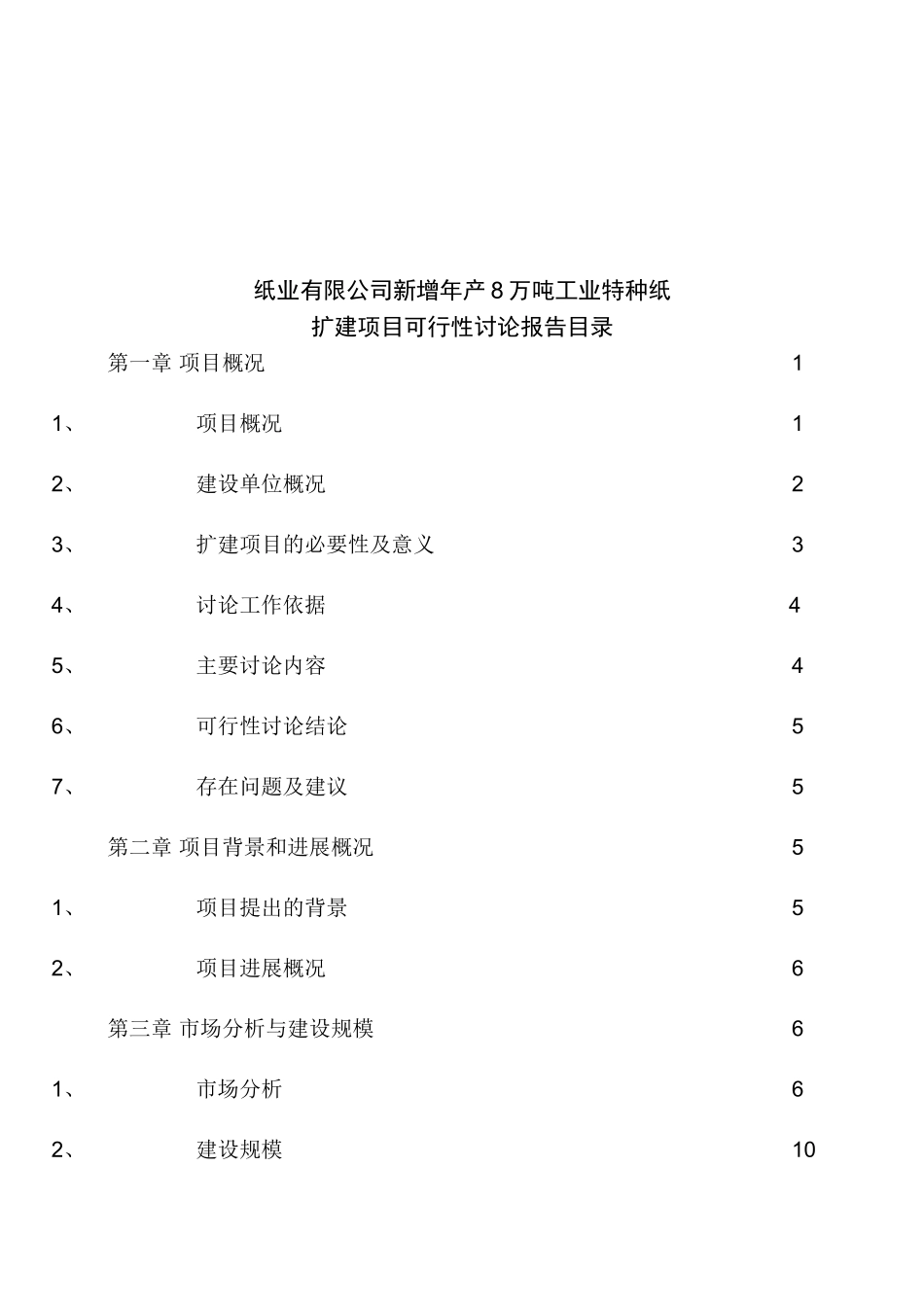 纸业有限公司新增年产 8 万吨工业特种纸
扩建项目可行性讨论报告目录

第一章 项目概况 1

1、 项目概况 1

2、 建设单位概况 2

3、 扩建项目的必要性及意义 3

4、 讨论工作依据 4

5、 主要讨论内容 4

6、 可行性讨论结论 5

7、 存在问题及建议 5

第二章 项目背景和进展概况 5

1、 项目提出的背景 5

2、 项目进展概况 6

第三章 市场分析与建设规模 6

1、 市场分析 6

2、 建设规模 10